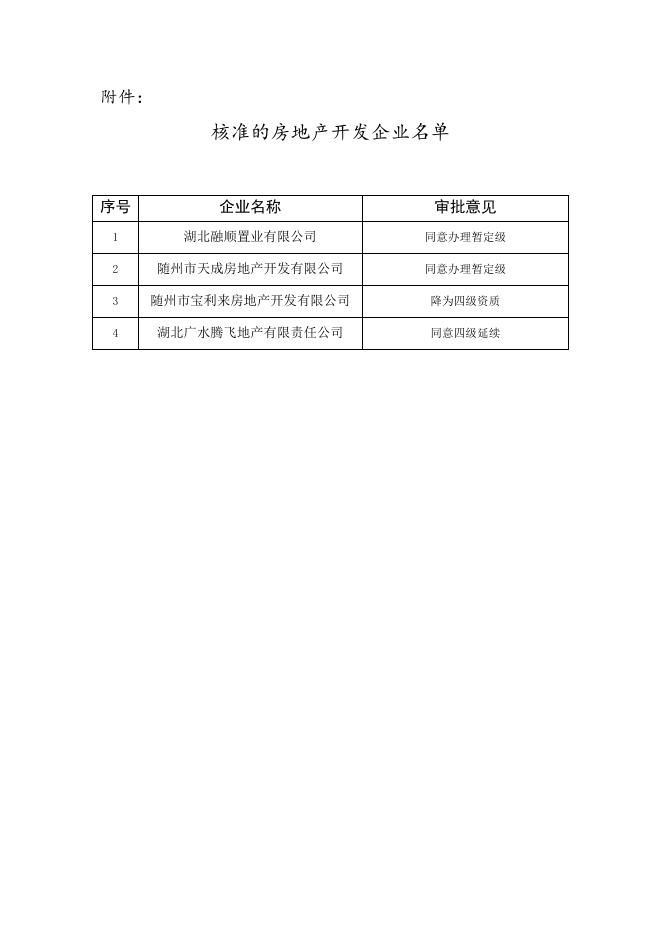 附件：

核准的房地产开发企业名单

| 序号 | 企业名称 | 审批意见 |
|---|---|---|
| 1 | 湖北融顺置业有限公司 | 同意办理暂定级 |
| 2 | 随州市天成房地产开发有限公司 | 同意办理暂定级 |
| 3 | 随州市宝利来房地产开发有限公司 | 降为四级资质 |
| 4 | 湖北广水腾飞地产有限责任公司 | 同意四级延续 |